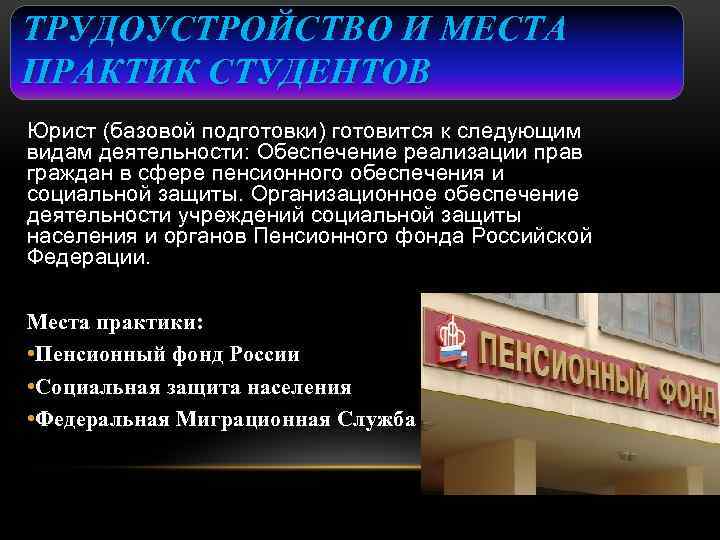 ТРУДОУСТРОЙСТВО И МЕСТА ПРАКТИК СТУДЕНТОВ

Юрист (базовой подготовки) готовится к следующим видам деятельности: Обеспечение реализации прав граждан в сфере пенсионного обеспечения и социальной защиты. Организационное обеспечение деятельности учреждений социальной защиты населения и органов Пенсионного фонда Российской Федерации.

Места практики:
•Пенсионный фонд России
•Социальная защита населения
•Федеральная Миграционная Служба

ПЕНСИОННЫЙ ФОНД